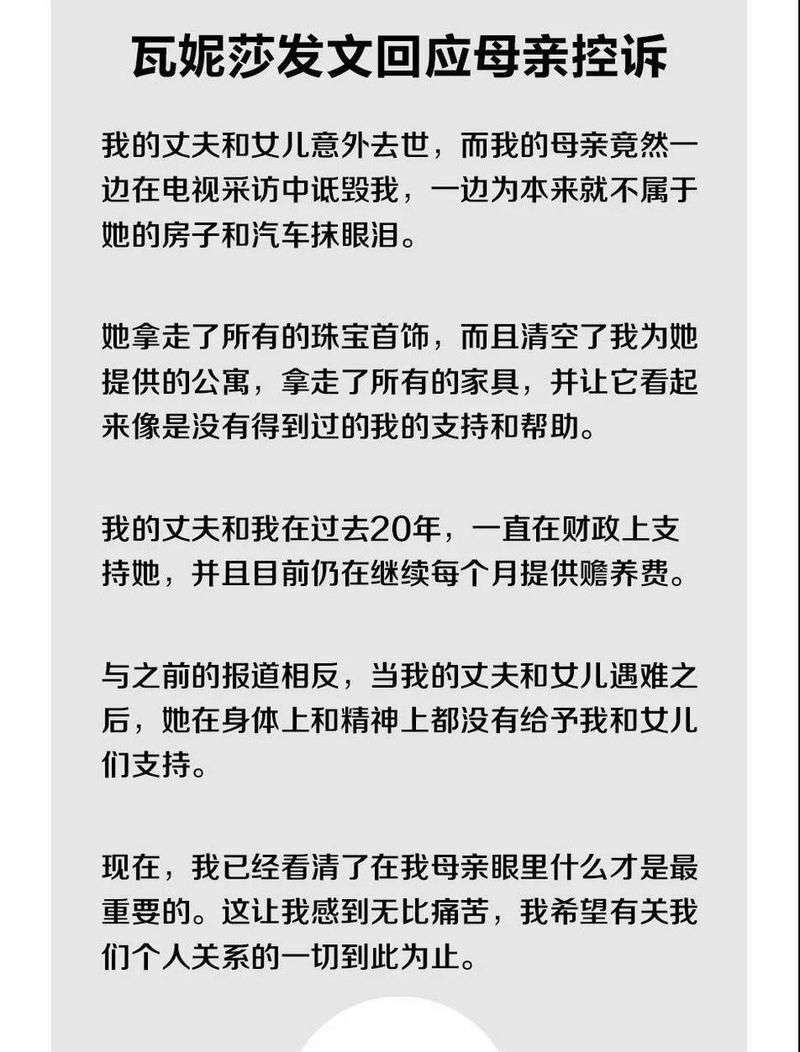 瓦妮莎发文回应母亲控诉

我的丈夫和女儿意外去世，而我的母亲竟然一边在电视采访中诋毁我，一边为本来就不属于她的房子和汽车抹眼泪。

她拿走了所有的珠宝首饰，而且清空了我为她提供的公寓，拿走了所有的家具，并让它看起来像是没有得到过的我的支持和帮助。

我的丈夫和我在过去20年，一直在财政上支持她，并且目前仍在继续每个月提供赡养费。

与之前的报道相反，当我的丈夫和女儿遇难之后，她在身体上和精神上都没有给予我和女儿们支持。

现在，我已经看清了在我母亲眼里什么才是最重要的。这让我感到无比痛苦，我希望有关我们个人关系的一切到此为止。